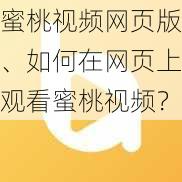 蜜桃视频网页版、如何在网页上观看蜜桃视频？